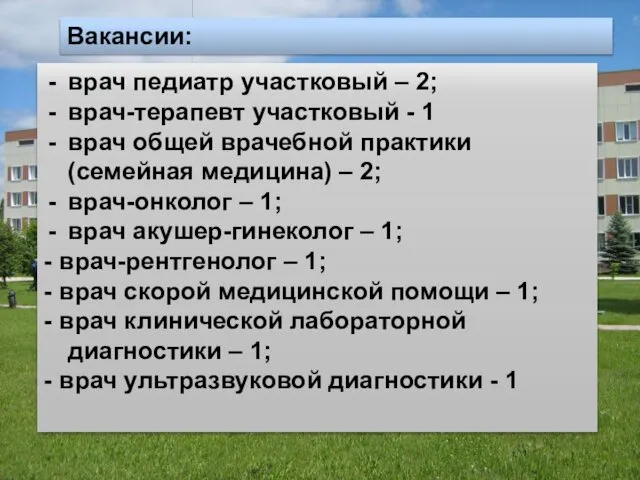 Вакансии:

- врач педиатр участковый – 2;
- врач-терапевт участковый - 1
- врач общей врачебной практики (семейная медицина) – 2;
- врач-онколог – 1;
- врач акушер-гинеколог – 1;
- врач-рентгенолог – 1;
- врач скорой медицинской помощи – 1;
- врач клинической лабораторной диагностики – 1;
- врач ультразвуковой диагностики - 1